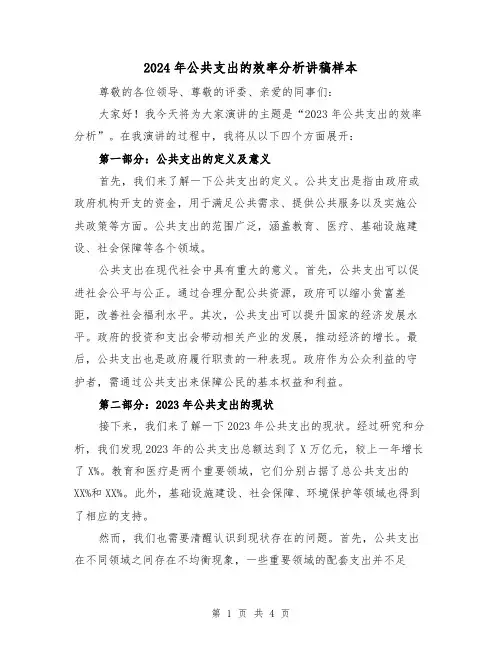 2024年公共支出的效率分析讲稿样本

尊敬的各位领导、尊敬的评委、亲爱的同事们：

大家好！我今天将为大家演讲的主题是“2023年公共支出的效率分析”。在我演讲的过程中，我将从以下四个方面展开：

第一部分：公共支出的定义及意义

首先，我们来了解一下公共支出的定义。公共支出是指由政府或政府机构开支的资金，用于满足公共需求、提供公共服务以及实施公共政策等方面。公共支出的范围广泛，涵盖教育、医疗、基础设施建设、社会保障等各个领域。

公共支出在现代社会中具有重大的意义。首先，公共支出可以促进社会公平与公正。通过合理分配公共资源，政府可以缩小贫富差距，改善社会福利水平。其次，公共支出可以提升国家的经济发展水平。政府的投资和支出会带动相关产业的发展，推动经济的增长。最后，公共支出也是政府履行职责的一种表现。政府作为公众利益的守护者，需通过公共支出来保障公民的基本权益和利益。

第二部分：2023年公共支出的现状

接下来，我们来了解一下2023年公共支出的现状。经过研究和分析，我们发现2023年的公共支出总额达到了X万亿元，较上一年增长了X%。教育和医疗是两个重要领域，它们分别占据了总公共支出的XX%和XX%。此外，基础设施建设、社会保障、环境保护等领域也得到了相应的支持。

然而，我们也需要清醒认识到现状存在的问题。首先，公共支出在不同领域之间存在不均衡现象，一些重要领域的配套支出并不足

第 1 页 共 4 页